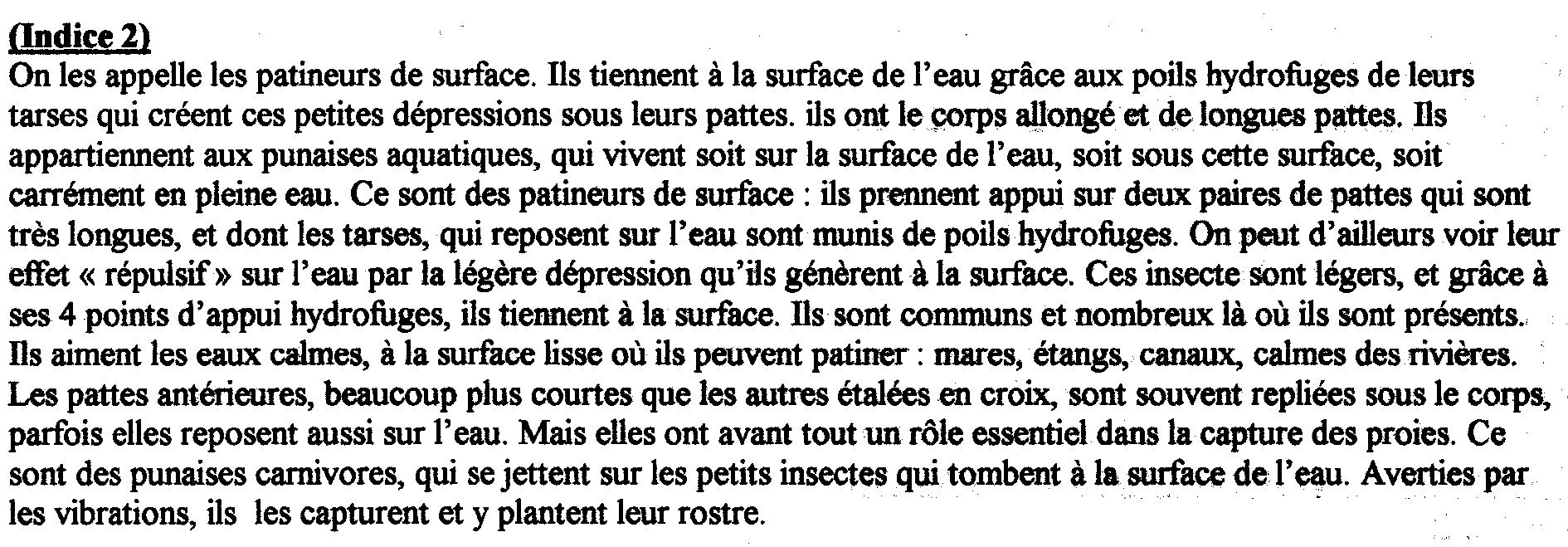 (Indice 2)
On les appelle les patineurs de surface. Ils tiennent à la surface de l'eau grâce aux poils hydrofuges de leurs tarses qui créent ces petites dépressions sous leurs pattes. ils ont le corps allongé et de longues pattes. Ils appartiennent aux punaises aquatiques, qui vivent soit sur la surface de l'eau, soit sous cette surface, soit carrément en pleine eau. Ce sont des patineurs de surface : ils prennent appui sur deux paires de pattes qui sont très longues, et dont les tarses, qui reposent sur l'eau sont munis de poils hydrofuges. On peut d'ailleurs voir leur effet « répulsif » sur l'eau par la légère dépression qu'ils génèrent à la surface. Ces insecte sont légers, et grâce à ses 4 points d'appui hydrofuges, ils tiennent à la surface. Ils sont communs et nombreux là où ils sont présents. Ils aiment les eaux calmes, à la surface lisse où ils peuvent patiner : mares, étangs, canaux, calmes des rivières. Les pattes antérieures, beaucoup plus courtes que les autres étalées en croix, sont souvent repliées sous le corps, parfois elles reposent aussi sur l'eau. Mais elles ont avant tout un rôle essentiel dans la capture des proies. Ce sont des punaises carnivores, qui se jettent sur les petits insectes qui tombent à la surface de l'eau. Averties par les vibrations, ils les capturent et y plantent leur rostre.